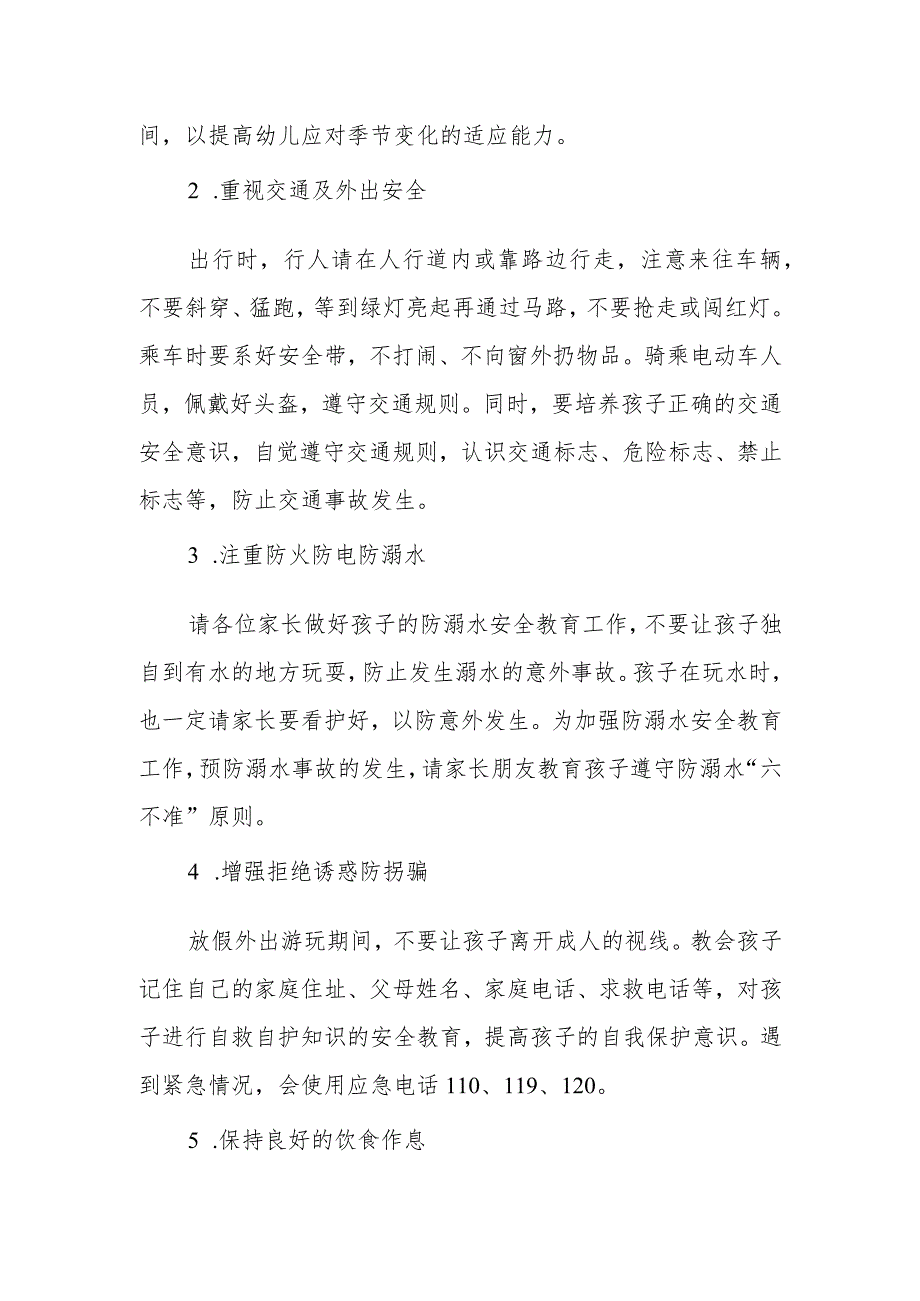 间，以提高幼儿应对季节变化的适应能力。

2 .重视交通及外出安全

出行时，行人请在人行道内或靠路边行走，注意来往车辆，不要斜穿、猛跑，等到绿灯亮起再通过马路，不要抢走或闯红灯。乘车时要系好安全带，不打闹、不向窗外扔物品。骑乘电动车人员，佩戴好头盔，遵守交通规则。同时，要培养孩子正确的交通安全意识，自觉遵守交通规则，认识交通标志、危险标志、禁止标志等，防止交通事故发生。

3 .注重防火防电防溺水

请各位家长做好孩子的防溺水安全教育工作，不要让孩子独自到有水的地方玩耍，防止发生溺水的意外事故。孩子在玩水时，也一定请家长要看护好，以防意外发生。为加强防溺水安全教育工作，预防溺水事故的发生，请家长朋友教育孩子遵守防溺水“六不准”原则。

4 .增强拒绝诱惑防拐骗

放假外出游玩期间，不要让孩子离开成人的视线。教会孩子记住自己的家庭住址、父母姓名、家庭电话、求救电话等，对孩子进行自救自护知识的安全教育，提高孩子的自我保护意识。遇到紧急情况，会使用应急电话 110、119、120。

5 .保持良好的饮食作息